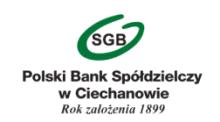 SGB

Polski Bank Spółdzielczy w Ciechanowie
Rok założenia 1899